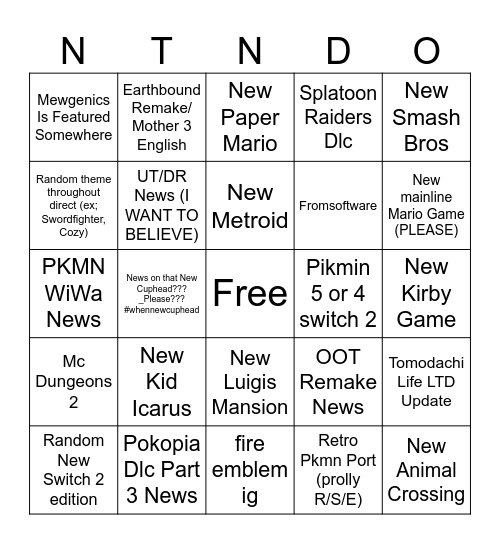 | N | T | N | D | O |
|---|---|---|---|---|
| Mewgenics Is Featured Somewhere | Earthbound Remake/ Mother 3 English | New Paper Mario | Splatoon Raiders Dlc | New Smash Bros |
| Random theme throughout direct (ex; Swordfighter, Cozy) | UT/DR News (I WANT TO BELIEVE) | New Metroid | Fromsoftware | New mainline Mario Game (PLEASE) |
| PKMN WiWa News | News on that New Cuphead??? _Please??? #whennewcuphead | Free | Pikmin 5 or 4 switch 2 | New Kirby Game |
| Mc Dungeons 2 | New Kid Icarus | New Luigis Mansion | OOT Remake News | Tomodachi Life LTD Update |
| Random New Switch 2 edition | Pokopia Dlc Part 3 News | fire emblem ig | Retro Pkmn Port (prolly R/S/E) | New Animal Crossing |